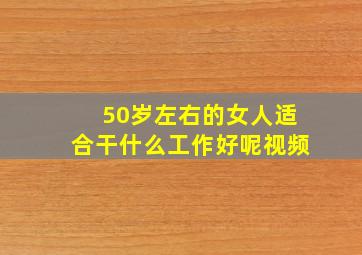 50岁左右的女人适合干什么工作好呢视频